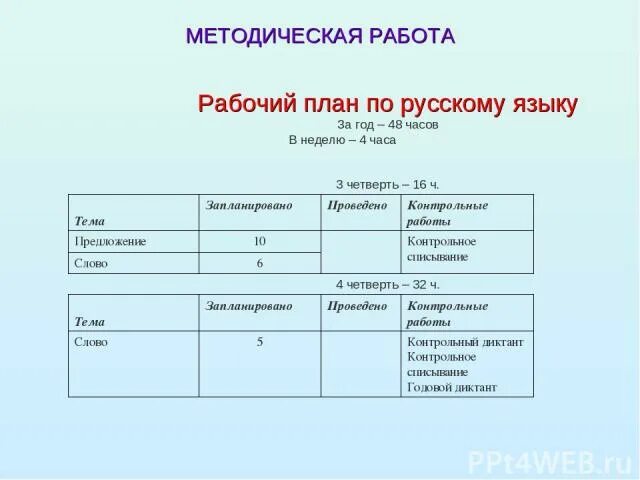 МЕТОДИЧЕСКАЯ РАБОТА

Рабочий план по русскому языку

За год – 48 часов

В неделю – 4 часа

3 четверть – 16 ч.

| Тема | Запланировано | Проведено | Контрольные работы |
|---|---|---|---|
| Предложение | 10 | | Контрольное списывание |
| Слово | 6 | | |

4 четверть – 32 ч.

| Тема | Запланировано | Проведено | Контрольные работы |
|---|---|---|---|
| Слово | 5 | | Контрольный диктант Контрольное списывание Годовой диктант |

PPt4WEB.ru